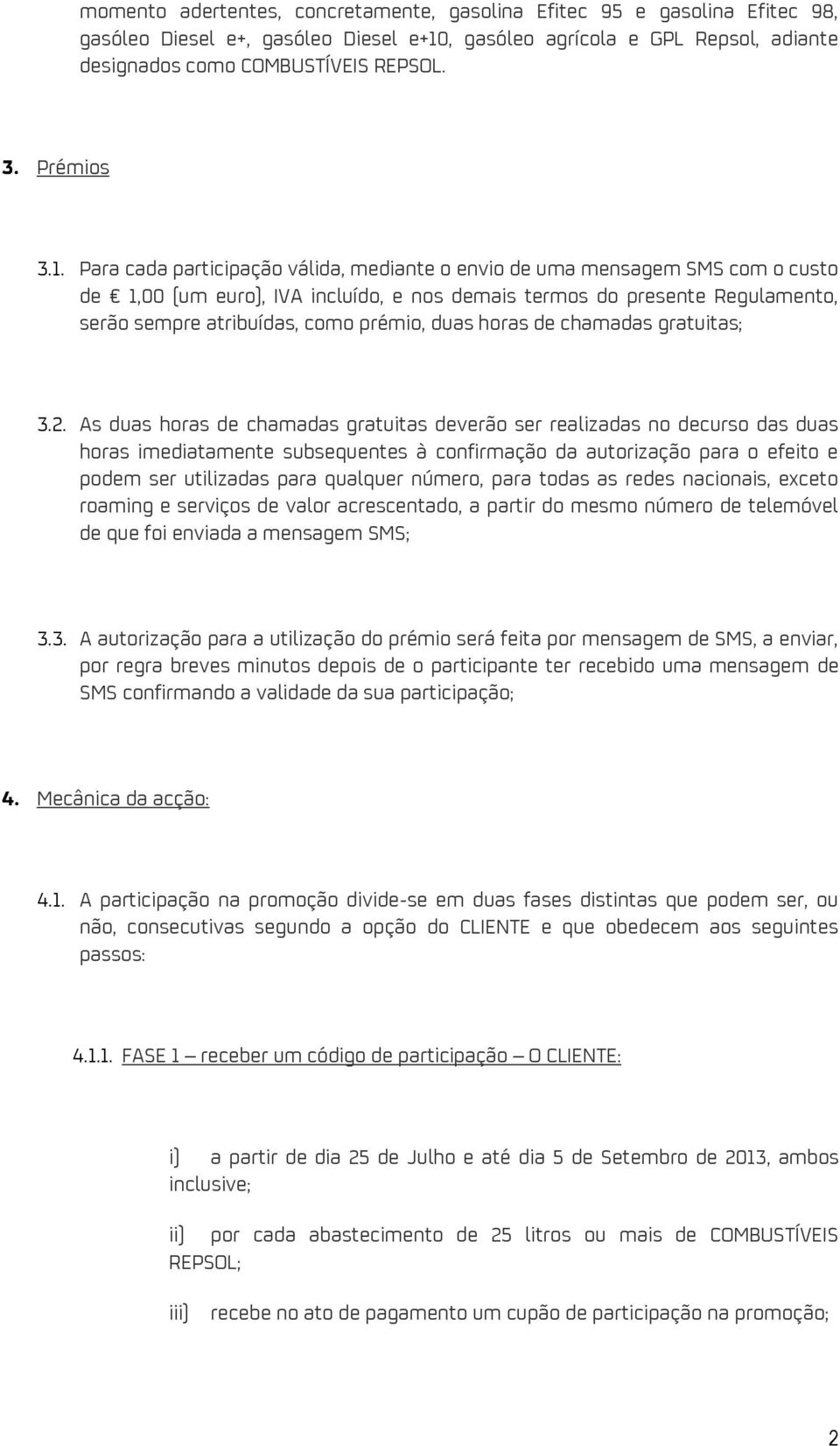 momento adertentes, concretamente, gasolina Efitec 95 e gasolina Efitec 98, gasóleo Diesel e+, gasóleo Diesel e+10, gasóleo agrícola e GPL Repsol, adiante designados como COMBUSTÍVEIS REPSOL.

3. Prémios

3.1. Para cada participação válida, mediante o envio de uma mensagem SMS com o custo de € 1,00 (um euro), IVA incluído, e nos demais termos do presente Regulamento, serão sempre atribuídas, como prémio, duas horas de chamadas gratuitas;

3.2. As duas horas de chamadas gratuitas deverão ser realizadas no decurso das duas horas imediatamente subsequentes à confirmação da autorização para o efeito e podem ser utilizadas para qualquer número, para todas as redes nacionais, exceto roaming e serviços de valor acrescentado, a partir do mesmo número de telemóvel de que foi enviada a mensagem SMS;

3.3. A autorização para a utilização do prémio será feita por mensagem de SMS, a enviar, por regra breves minutos depois de o participante ter recebido uma mensagem de SMS confirmando a validade da sua participação;

4. Mecânica da acção:

4.1. A participação na promoção divide-se em duas fases distintas que podem ser, ou não, consecutivas segundo a opção do CLIENTE e que obedecem aos seguintes passos:

4.1.1. FASE 1 – receber um código de participação – O CLIENTE:

i) a partir de dia 25 de Julho e até dia 5 de Setembro de 2013, ambos inclusive;

ii) por cada abastecimento de 25 litros ou mais de COMBUSTÍVEIS REPSOL;

iii) recebe no ato de pagamento um cupão de participação na promoção;

2